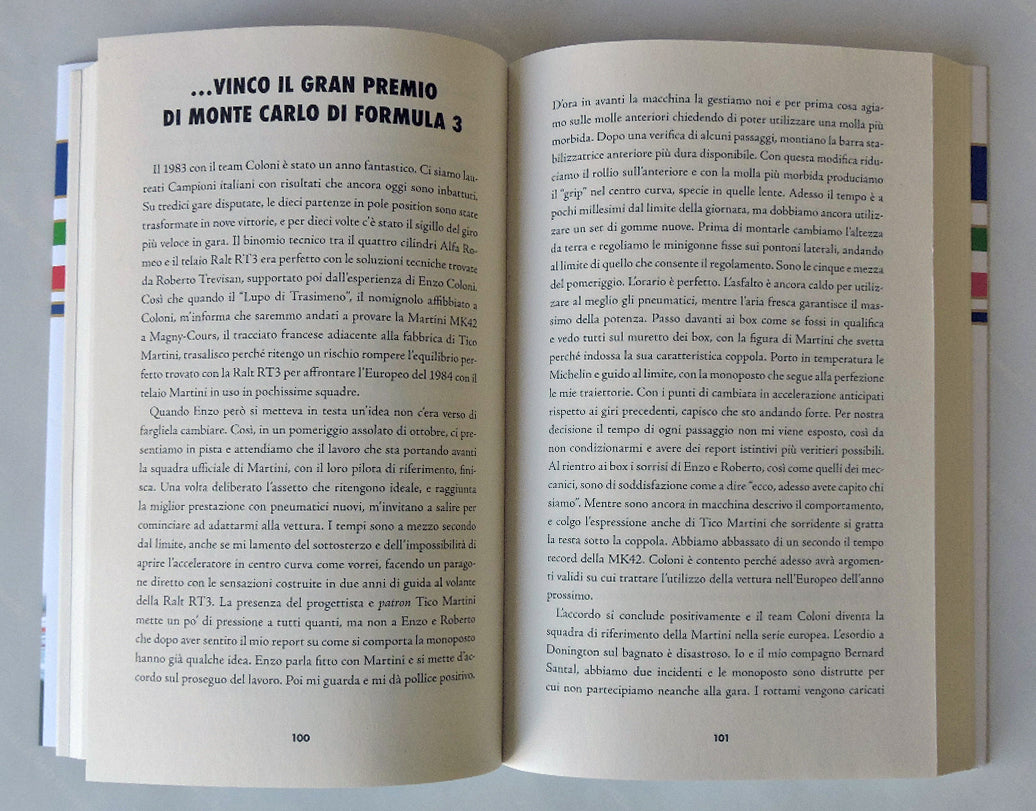 ...VINCO IL GRAN PREMIO DI MONTE CARLO DI FORMULA 3

Il 1983 con il team Coloni è stato un anno fantastico. Ci siamo laureati Campioni italiani con risultati che ancora oggi sono imbattuti. Su tredici gare disputate, le dieci partenze in pole position sono state trasformate in nove vittorie, e per dieci volte c'è stato il sigillo del giro più veloce in gara. Il binomio tecnico tra il quattro cilindri Alfa Romeo e il telaio Ralt RT3 era perfetto con le soluzioni tecniche trovate da Roberto Trevisan, supportato poi dall'esperienza di Enzo Coloni. Così che quando il "Lupo di Trasimeno", il nomignolo affibbiato a Coloni, m'informa che saremmo andati a provare la Martini MK42 a Magny-Cours, il tracciato francese adiacente alla fabbrica di Tico Martini, trasalisco perché ritengo un rischio rompere l'equilibrio perfetto trovato con la Ralt RT3 per affrontare l'Europeo del 1984 con il telaio Martini in uso in pochissime squadre.

Quando Enzo però si metteva in testa un'idea non c'era verso di fargliela cambiare. Così, in un pomeriggio assolato di ottobre, ci presentiamo in pista e attendiamo che il lavoro che sta portando avanti la squadra ufficiale di Martini, con il loro pilota di riferimento, finisca. Una volta deliberato l'assetto che ritengono ideale, e raggiunta la miglior prestazione con pneumatici nuovi, m'invitano a salire per cominciare ad adattarmi alla vettura. I tempi sono a mezzo secondo dal limite, anche se mi lamento del sottosterzo e dell'impossibilità di aprire l'acceleratore in centro curva come vorrei, facendo un paragone diretto con le sensazioni costruite in due anni di guida al volante della Ralt RT3. La presenza del progettista e patron Tico Martini mette un po' di pressione a tutti quanti, ma non a Enzo e Roberto che dopo aver sentito il mio report su come si comporta la monoposto hanno già qualche idea. Enzo parla fitto con Martini e si mette d'accordo sul proseguo del lavoro. Poi mi guarda e mi dà pollice positivo.

100

D'ora in avanti la macchina la gestiamo noi e per prima cosa agiamo sulle molle anteriori chiedendo di poter utilizzare una molla più morbida. Dopo una verifica di alcuni passaggi, montiamo la barra stabilizzatrice anteriore più dura disponibile. Con questa modifica riduciamo il rollio sull'anteriore e con la molla più morbida produciamo il "grip" nel centro curva, specie in quelle lente. Adesso il tempo è a pochi millesimi dal limite della giornata, ma dobbiamo ancora utilizzare un set di gomme nuove. Prima di montarle cambiamo l'altezza da terra e regoliamo le minigonne fisse sui pontoni laterali, andando al limite di quello che consente il regolamento. Sono le cinque e mezza del pomeriggio. L'orario è perfetto. L'asfalto è ancora caldo per utilizzare al meglio gli pneumatici, mentre l'aria fresca garantisce il massimo della potenza. Passo davanti ai box come se fossi in qualifica e vedo tutti sul muretto dei box, con la figura di Martini che svetta perché indossa la sua caratteristica coppola. Porto in temperatura le Michelin e guido al limite, con la monoposto che segue alla perfezione le mie traiettorie. Con i punti di cambiata in accelerazione anticipati rispetto ai giri precedenti, capisco che sto andando forte. Per nostra decisione il tempo di ogni passaggio non mi viene esposto, così da non condizionarmi e avere dei report istintivi più veritieri possibili. Al rientro ai box i sorrisi di Enzo e Roberto, così come quelli dei meccanici, sono di soddisfazione come a dire "ecco, adesso avete capito chi siamo". Mentre sono ancora in macchina descrivo il comportamento, e colgo l'espressione anche di Tico Martini che sorridente si gratta la testa sotto la coppola. Abbiamo abbassato di un secondo il tempo record della MK42. Coloni è contento perché adesso avrà argomenti validi su cui trattare l'utilizzo della vettura nell'Europeo dell'anno prossimo.

L'accordo si conclude positivamente e il team Coloni diventa la squadra di riferimento della Martini nella serie europea. L'esordio a Donington sul bagnato è disastroso. Io e il mio compagno Bernard Santal, abbiamo due incidenti e le monoposto sono distrutte per cui non partecipiamo neanche alla gara. I rottami vengono caricati

101